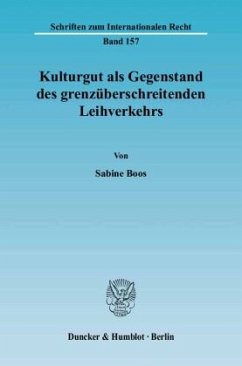 Schriften zum Internationalen Recht
Band 157

Kulturgut als Gegenstand des grenzüberschreitenden Leihverkehrs

Von

Sabine Boos

Duncker & Humblot · Berlin